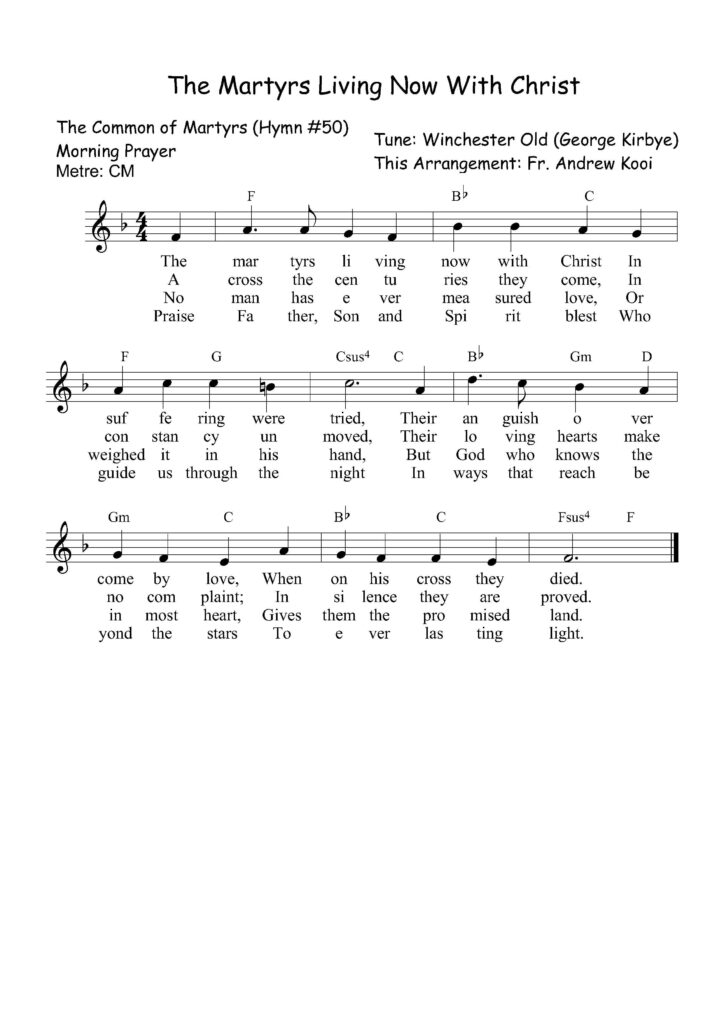 The Martyrs Living Now With Christ

The Common of Martyrs (Hymn #50)
Morning Prayer
Metre: CM

Tune: Winchester Old (George Kirbye)
This Arrangement: Fr. Andrew Kooi

F B♭ C

The mar tyrs li ving now with Christ In
A cross the cen tu ries they come, In
No man has e ver mea sured love, Or
Praise Fa ther, Son and Spi rit blest Who

F G Csus4 C B♭ Gm D

suf fe ring were tried, Their an guish o ver
con stan cy un moved, Their lo ving hearts make
weighed it in his hand, But God who knows the
guide us through the night In ways that reach be

Gm C B♭ C Fsus4 F

come by love, When on his cross they died.
no com plaint; In si lence they are proved.
in most heart, Gives them the pro mised land.
yond the stars To e ver las ting light.